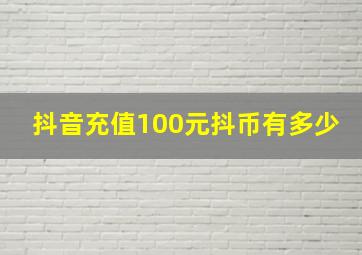 抖音充值100元抖币有多少